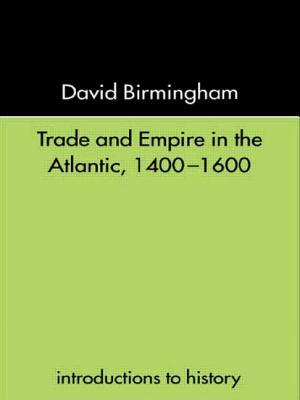 David Birmingham

Trade and Empire in the Atlantic, 1400–1600

introductions to history